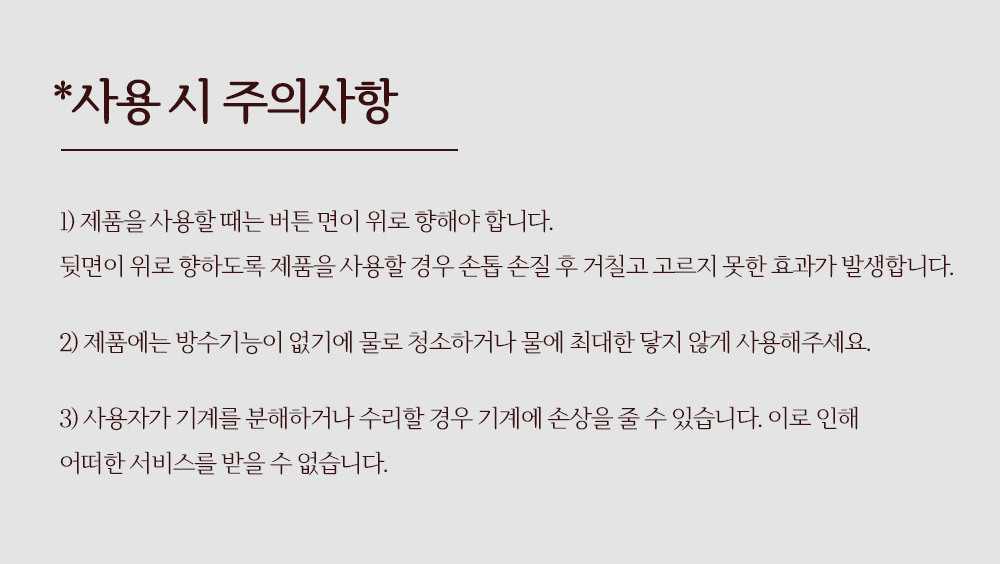 *사용 시 주의사항

1) 제품을 사용할 때는 버튼 면이 위로 향해야 합니다. 뒷면이 위로 향하도록 제품을 사용할 경우 손톱 손질 후 거칠고 고르지 못한 효과가 발생합니다.

2) 제품에는 방수기능이 없기에 물로 청소하거나 물에 최대한 닿지 않게 사용해주세요.

3) 사용자가 기계를 분해하거나 수리할 경우 기계에 손상을 줄 수 있습니다. 이로 인해 어떠한 서비스를 받을 수 없습니다.